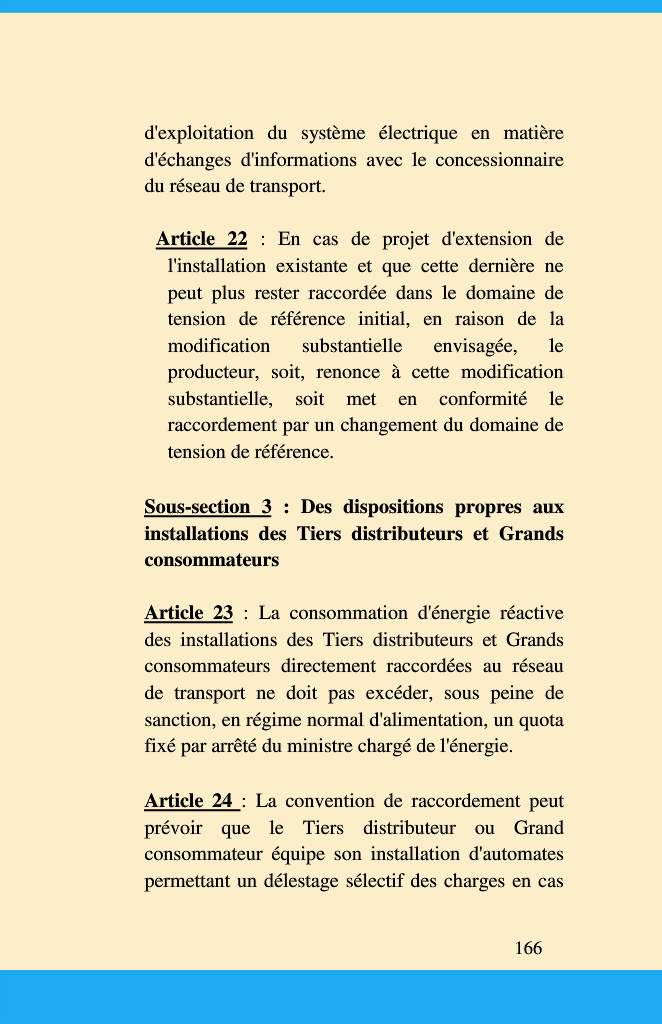 d'exploitation du système électrique en matière d'échanges d'informations avec le concessionnaire du réseau de transport.

Article 22 : En cas de projet d'extension de l'installation existante et que cette dernière ne peut plus rester raccordée dans le domaine de tension de référence initial, en raison de la modification substantielle envisagée, le producteur, soit, renonce à cette modification substantielle, soit met en conformité le raccordement par un changement du domaine de tension de référence.

Sous-section 3 : Des dispositions propres aux installations des Tiers distributeurs et Grands consommateurs

Article 23 : La consommation d'énergie réactive des installations des Tiers distributeurs et Grands consommateurs directement raccordées au réseau de transport ne doit pas excéder, sous peine de sanction, en régime normal d'alimentation, un quota fixé par arrêté du ministre chargé de l'énergie.

Article 24 : La convention de raccordement peut prévoir que le Tiers distributeur ou Grand consommateur équipe son installation d'automates permettant un délestage sélectif des charges en cas

166